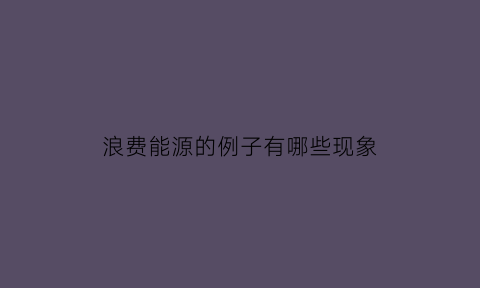 浪费能源的例子有哪些现象